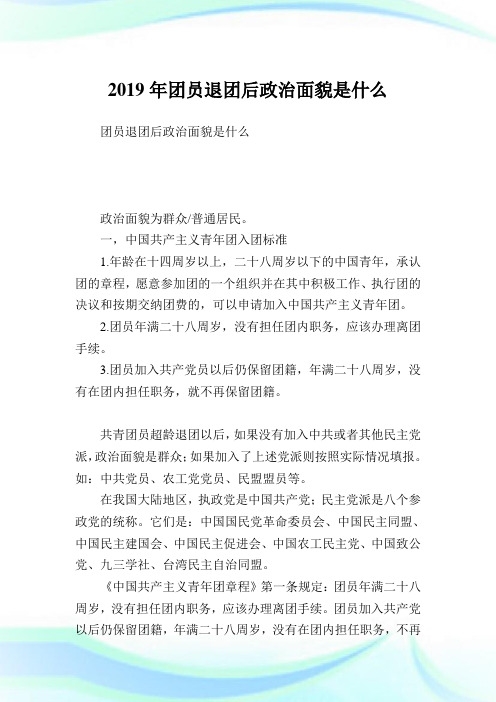 2019 年团员退团后政治面貌是什么

团员退团后政治面貌是什么

政治面貌为群众/普通居民。

一，中国共产主义青年团入团标准

1.年龄在十四周岁以上，二十八周岁以下的中国青年，承认团的章程，愿意参加团的一个组织并在其中积极工作、执行团的决议和按期交纳团费的，可以申请加入中国共产主义青年团。

2.团员年满二十八周岁，没有担任团内职务，应该办理离团手续。

3.团员加入共产党员以后仍保留团籍，年满二十八周岁，没有在团内担任职务，就不再保留团籍。

共青团员超龄退团以后，如果没有加入中共或者其他民主党派，政治面貌是群众；如果加入了上述党派则按照实际情况填报。如：中共党员、农工党党员、民盟盟员等。

在我国大陆地区，执政党是中国共产党；民主党派是八个参政党的统称。它们是：中国国民党革命委员会、中国民主同盟、中国民主建国会、中国民主促进会、中国农工民主党、中国致公党、九三学社、台湾民主自治同盟。

《中国共产主义青年团章程》第一条规定：团员年满二十八周岁，没有担任团内职务，应该办理离团手续。团员加入共产党以后仍保留团籍，年满二十八周岁，没有在团内担任职务，不再